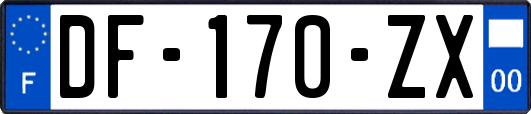 F
DF-170-ZX
00